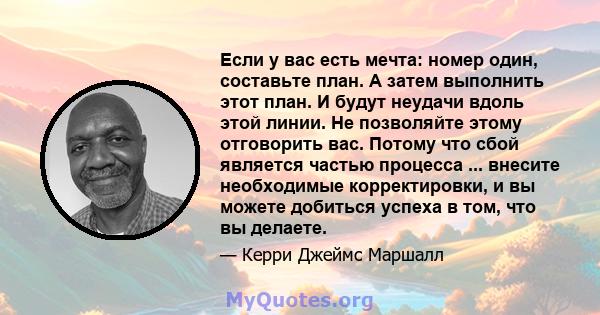 Если у вас есть мечта: номер один, составьте план. А затем выполнить этот план. И будут неудачи вдоль этой линии. Не позволяйте этому отговорить вас. Потому что сбой является частью процесса ... внесите необходимые корректировки, и вы можете добиться успеха в том, что вы делаете.

— Керри Джеймс Маршалл

MyQuotes.org